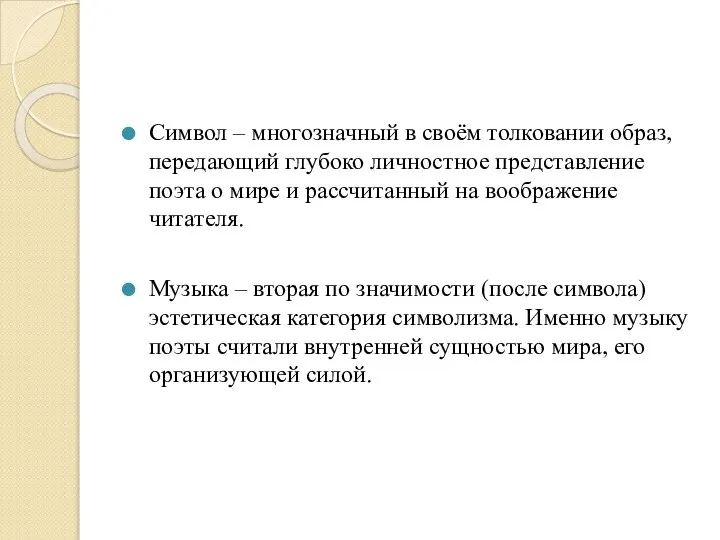 Символ – многозначный в своём толковании образ, передающий глубоко личностное представление поэта о мире и рассчитанный на воображение читателя.

Музыка – вторая по значимости (после символа) эстетическая категория символизма. Именно музыку поэты считали внутренней сущностью мира, его организующей силой.